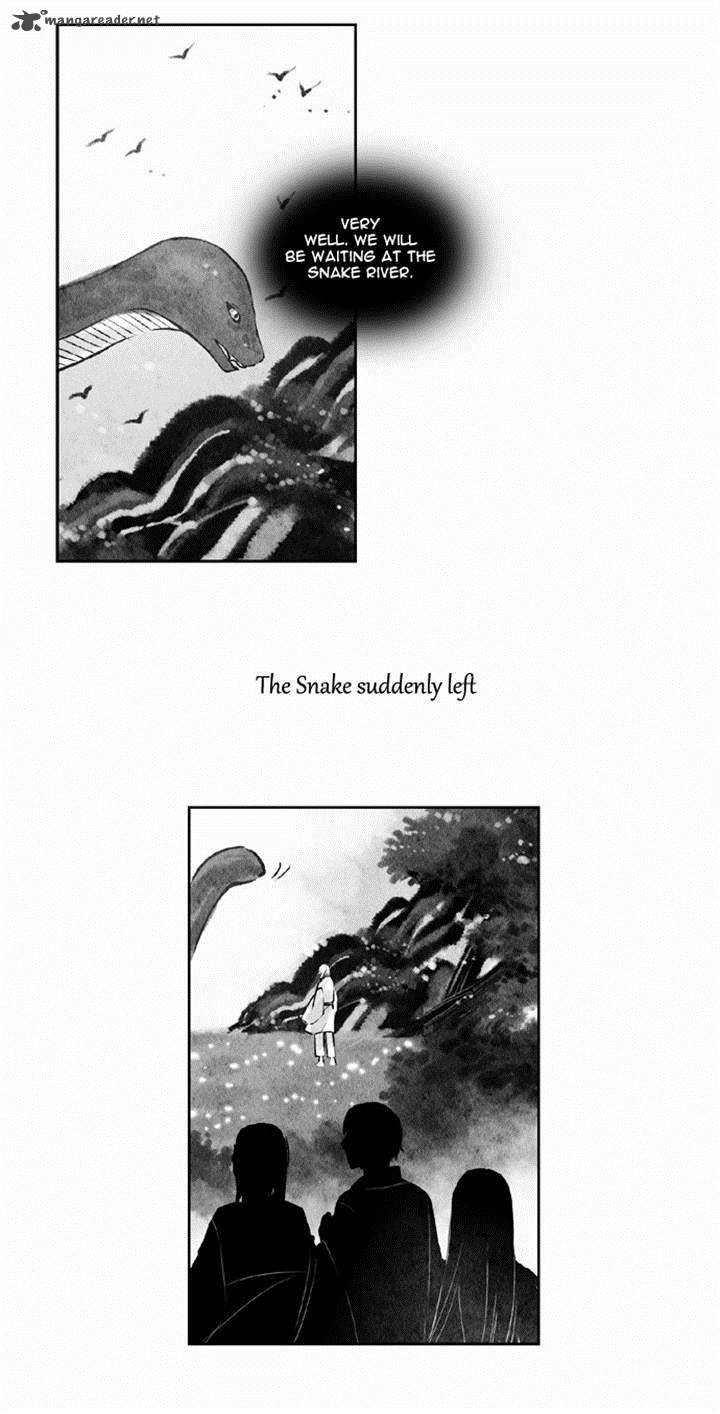 mangareader.net

VERY WELL. WE WILL BE WAITING AT THE SNAKE RIVER.

The Snake suddenly left